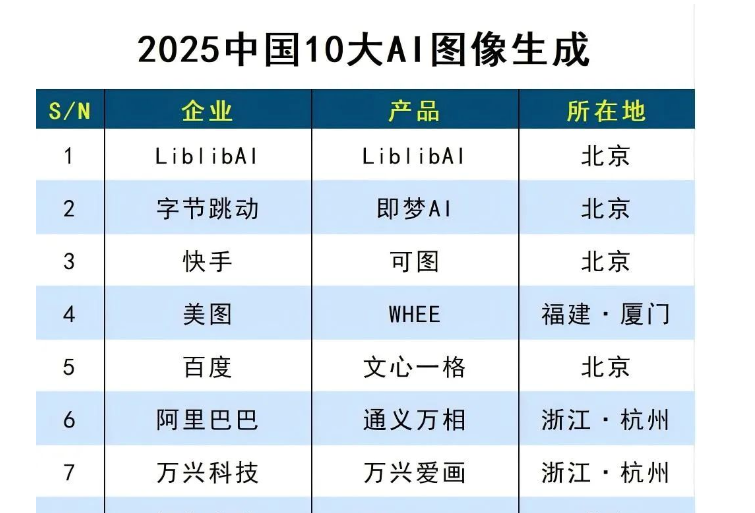 2025中国10大AI图像生成

| S/N | 企业 | 产品 | 所在地 |
|---|---|---|---|
| 1 | LiblibAI | LiblibAI | 北京 |
| 2 | 字节跳动 | 即梦AI | 北京 |
| 3 | 快手 | 可图 | 北京 |
| 4 | 美图 | WHEE | 福建·厦门 |
| 5 | 百度 | 文心一格 | 北京 |
| 6 | 阿里巴巴 | 通义万相 | 浙江·杭州 |
| 7 | 万兴科技 | 万兴爱画 | 浙江·杭州 |